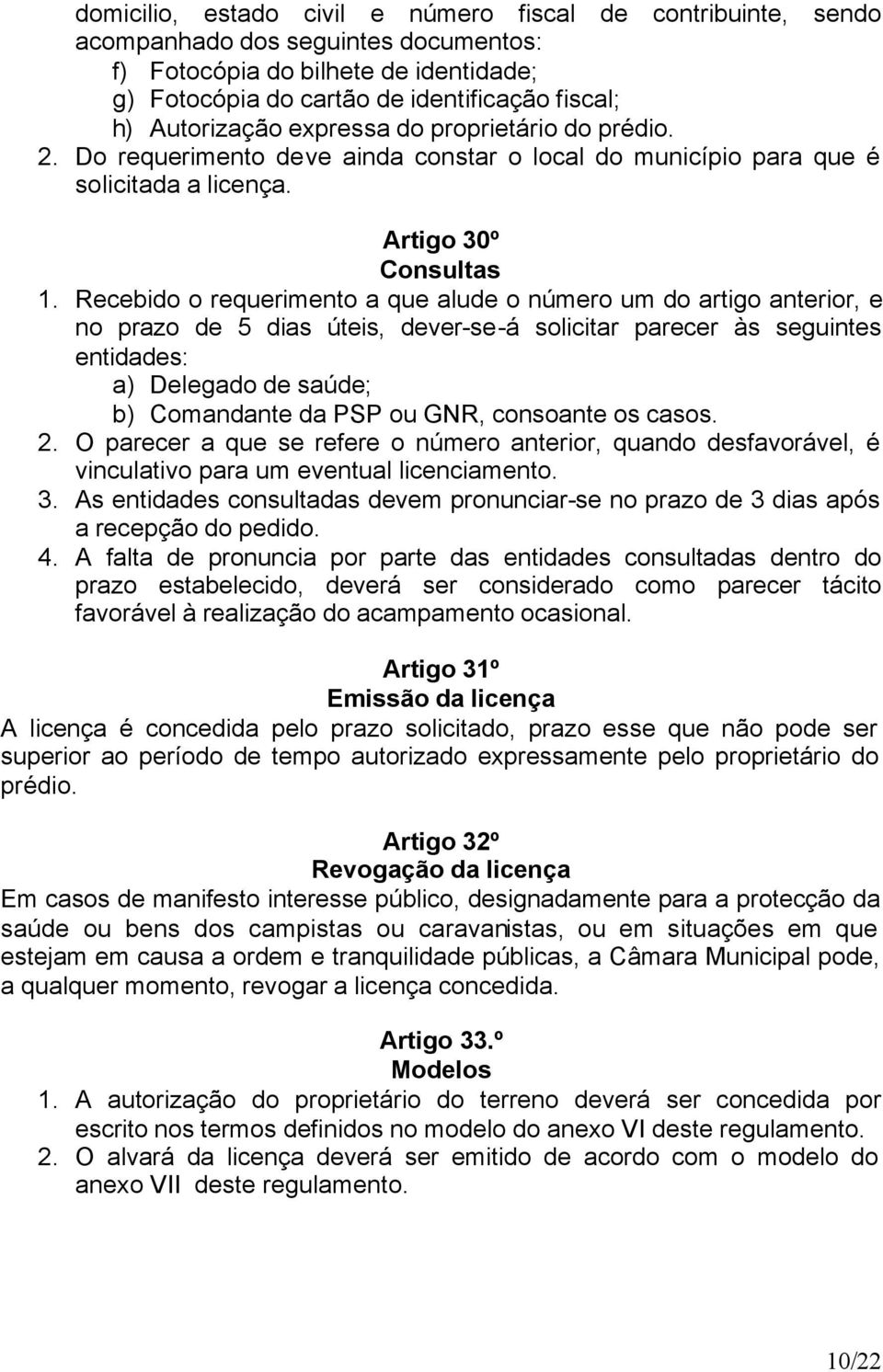 domicilio, estado civil e número fiscal de contribuinte, sendo acompanhado dos seguintes documentos:
f) Fotocópia do bilhete de identidade;
g) Fotocópia do cartão de identificação fiscal;
h) Autorização expressa do proprietário do prédio.
2. Do requerimento deve ainda constar o local do município para que é solicitada a licença.

Artigo 30º
Consultas
1. Recebido o requerimento a que alude o número um do artigo anterior, e no prazo de 5 dias úteis, dever-se-á solicitar parecer às seguintes entidades:
a) Delegado de saúde;
b) Comandante da PSP ou GNR, consoante os casos.
2. O parecer a que se refere o número anterior, quando desfavorável, é vinculativo para um eventual licenciamento.
3. As entidades consultadas devem pronunciar-se no prazo de 3 dias após a recepção do pedido.
4. A falta de pronuncia por parte das entidades consultadas dentro do prazo estabelecido, deverá ser considerado como parecer tácito favorável à realização do acampamento ocasional.

Artigo 31º
Emissão da licença
A licença é concedida pelo prazo solicitado, prazo esse que não pode ser superior ao período de tempo autorizado expressamente pelo proprietário do prédio.

Artigo 32º
Revogação da licença
Em casos de manifesto interesse público, designadamente para a protecção da saúde ou bens dos campistas ou caravanistas, ou em situações em que estejam em causa a ordem e tranquilidade públicas, a Câmara Municipal pode, a qualquer momento, revogar a licença concedida.

Artigo 33.º
Modelos
1. A autorização do proprietário do terreno deverá ser concedida por escrito nos termos definidos no modelo do anexo VI deste regulamento.
2. O alvará da licença deverá ser emitido de acordo com o modelo do anexo VII deste regulamento.

10/22